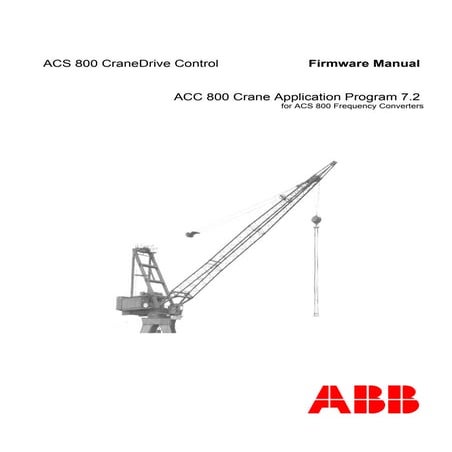 ACS 800 CraneDrive Control

Firmware Manual

ACC 800 Crane Application Program 7.2
for ACS 800 Frequency Converters

ABB